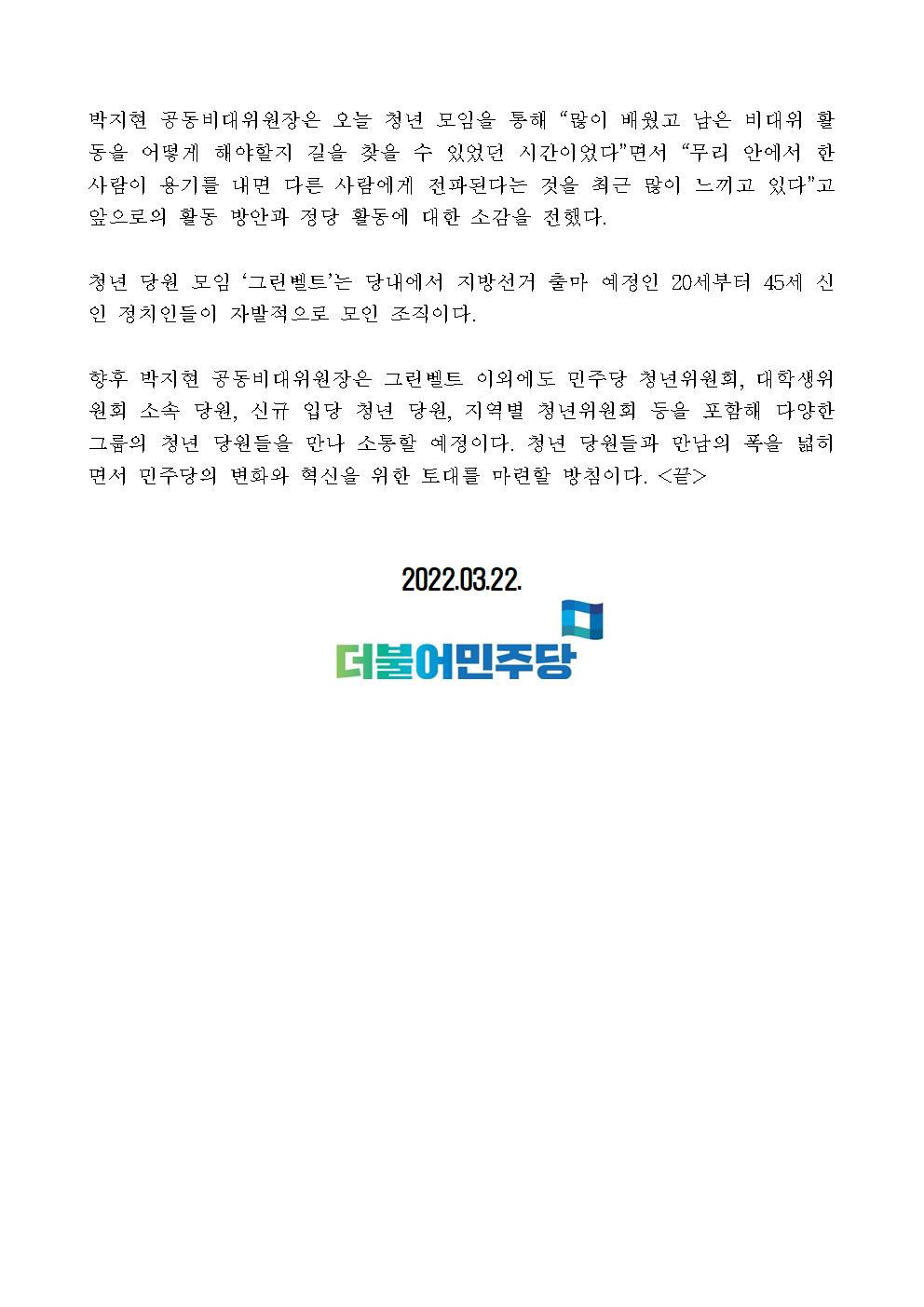 박지현 공동비대위원장은 오늘 청년 모임을 통해 "많이 배웠고 남은 비대위 활동을 어떻게 해야할지 길을 찾을 수 있었던 시간이었다"면서 "무리 안에서 한 사람이 용기를 내면 다른 사람에게 전파된다는 것을 최근 많이 느끼고 있다"고 앞으로의 활동 방안과 정당 활동에 대한 소감을 전했다.

청년 당원 모임 '그린벨트'는 당내에서 지방선거 출마 예정인 20세부터 45세 신인 정치인들이 자발적으로 모인 조직이다.

향후 박지현 공동비대위원장은 그린벨트 이외에도 민주당 청년위원회, 대학생위원회 소속 당원, 신규 입당 청년 당원, 지역별 청년위원회 등을 포함해 다양한 그룹의 청년 당원들을 만나 소통할 예정이다. 청년 당원들과 만남의 폭을 넓히면서 민주당의 변화와 혁신을 위한 토대를 마련할 방침이다. <끝>

2022.03.22.

더불어민주당